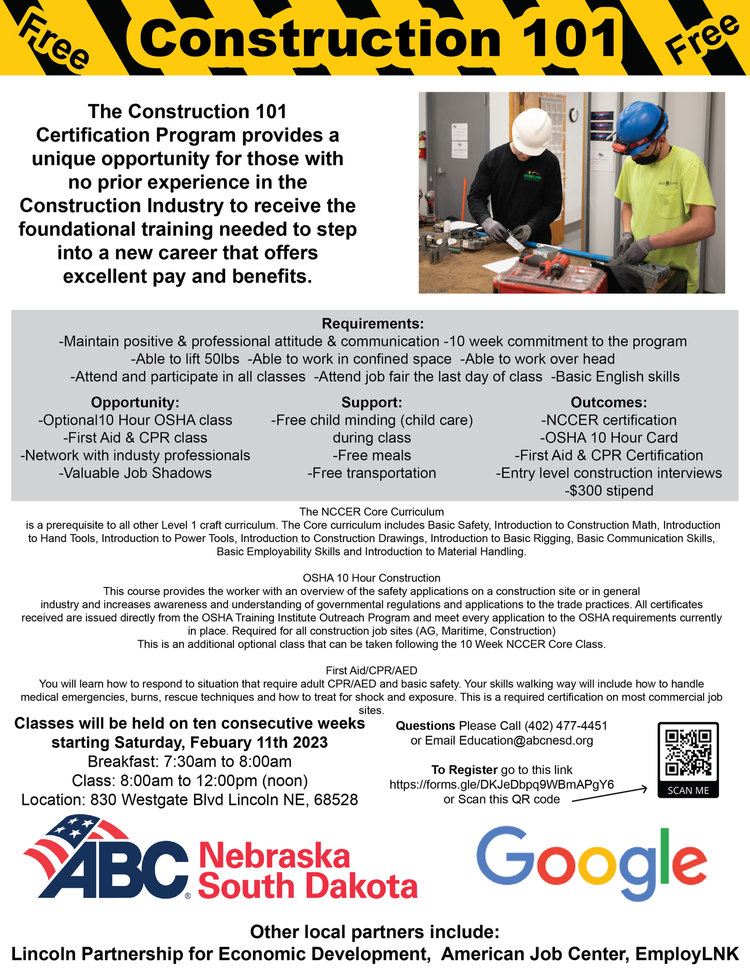 Free Construction 101 Free

The Construction 101 Certification Program provides a unique opportunity for those with no prior experience in the Construction Industry to receive the foundational training needed to step into a new career that offers excellent pay and benefits.

Requirements:
-Maintain positive & professional attitude & communication -10 week commitment to the program
-Able to lift 50lbs -Able to work in confined space -Able to work over head
-Attend and participate in all classes -Attend job fair the last day of class -Basic English skills

Opportunity:
-Optional10 Hour OSHA class
-First Aid & CPR class
-Network with industy professionals
-Valuable Job Shadows

Support:
-Free child minding (child care) during class
-Free meals
-Free transportation

Outcomes:
-NCCER certification
-OSHA 10 Hour Card
-First Aid & CPR Certification
-Entry level construction interviews
-$300 stipend

The NCCER Core Curriculum
is a prerequisite to all other Level 1 craft curriculum. The Core curriculum includes Basic Safety, Introduction to Construction Math, Introduction to Hand Tools, Introduction to Power Tools, Introduction to Construction Drawings, Introduction to Basic Rigging, Basic Communication Skills, Basic Employability Skills and Introduction to Material Handling.

OSHA 10 Hour Construction
This course provides the worker with an overview of the safety applications on a construction site or in general industry and increases awareness and understanding of governmental regulations and applications to the trade practices. All certificates received are issued directly from the OSHA Training Institute Outreach Program and meet every application to the OSHA requirements currently in place. Required for all construction job sites (AG, Maritime, Construction)
This is an additional optional class that can be taken following the 10 Week NCCER Core Class.

First Aid/CPR/AED
You will learn how to respond to situation that require adult CPR/AED and basic safety. Your skills walking way will include how to handle medical emergencies, burns, rescue techniques and how to treat for shock and exposure. This is a required certification on most commercial job sites.

Classes will be held on ten consecutive weeks starting Saturday, Febuary 11th 2023
Breakfast: 7:30am to 8:00am
Class: 8:00am to 12:00pm (noon)
Location: 830 Westgate Blvd Lincoln NE, 68528

Questions Please Call (402) 477-4451 or Email Education@abcnesd.org

To Register go to this link https://forms.gle/DKJeDbpq9WBmAPgY6 or Scan this QR code

SCAN ME

ABC Nebraska South Dakota

Google

Other local partners include:
Lincoln Partnership for Economic Development, American Job Center, EmployLNK